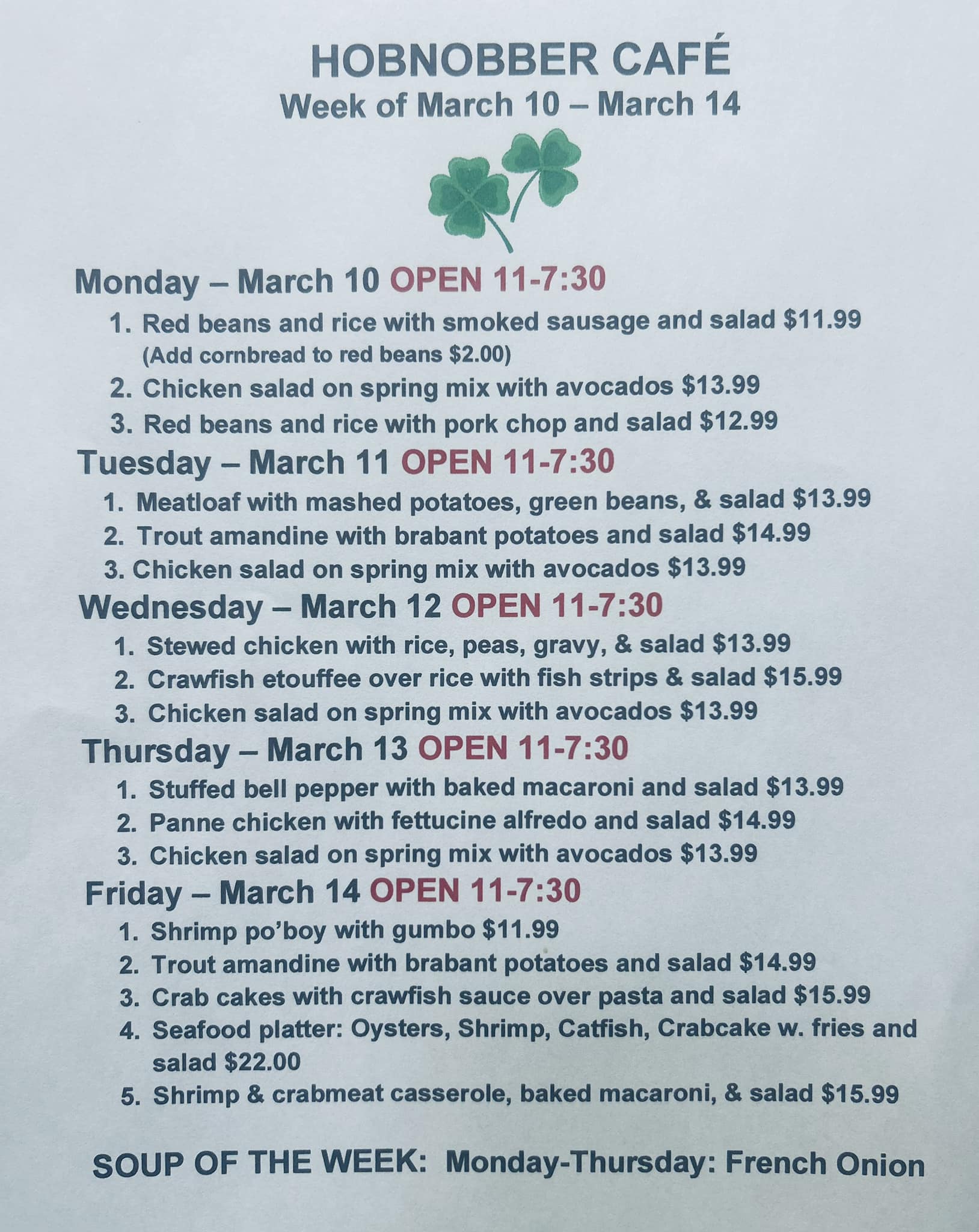 HOBNOBBER CAFÉ
Week of March 10 – March 14

Monday – March 10 OPEN 11-7:30
1. Red beans and rice with smoked sausage and salad $11.99
(Add cornbread to red beans $2.00)
2. Chicken salad on spring mix with avocados $13.99
3. Red beans and rice with pork chop and salad $12.99

Tuesday – March 11 OPEN 11-7:30
1. Meatloaf with mashed potatoes, green beans, & salad $13.99
2. Trout amandine with brabant potatoes and salad $14.99
3. Chicken salad on spring mix with avocados $13.99

Wednesday – March 12 OPEN 11-7:30
1. Stewed chicken with rice, peas, gravy, & salad $13.99
2. Crawfish etouffee over rice with fish strips & salad $15.99
3. Chicken salad on spring mix with avocados $13.99

Thursday – March 13 OPEN 11-7:30
1. Stuffed bell pepper with baked macaroni and salad $13.99
2. Panne chicken with fettucine alfredo and salad $14.99
3. Chicken salad on spring mix with avocados $13.99

Friday – March 14 OPEN 11-7:30
1. Shrimp po'boy with gumbo $11.99
2. Trout amandine with brabant potatoes and salad $14.99
3. Crab cakes with crawfish sauce over pasta and salad $15.99
4. Seafood platter: Oysters, Shrimp, Catfish, Crabcake w. fries and salad $22.00
5. Shrimp & crabmeat casserole, baked macaroni, & salad $15.99

SOUP OF THE WEEK: Monday-Thursday: French Onion